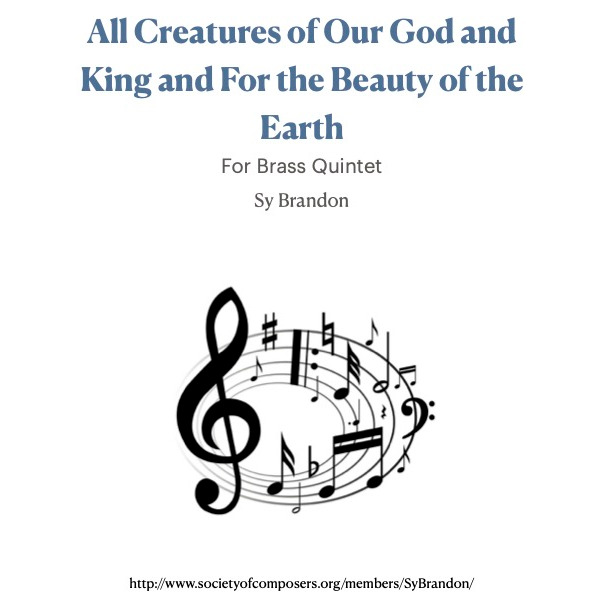 All Creatures of Our God and King and For the Beauty of the Earth

For Brass Quintet

Sy Brandon

http://www.societyofcomposers.org/members/SyBrandon/